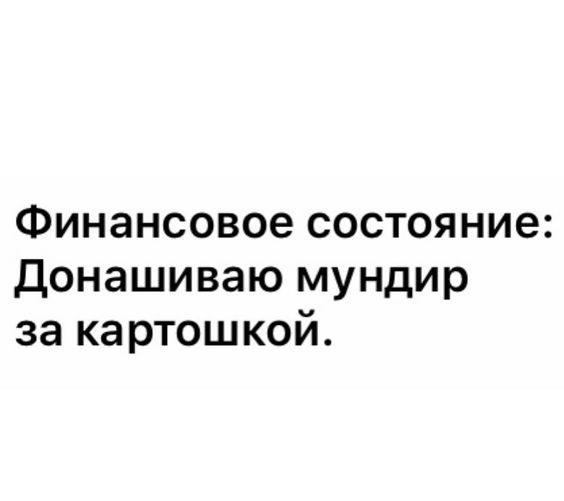 Финансовое состояние:
Донашиваю мундир
за картошкой.